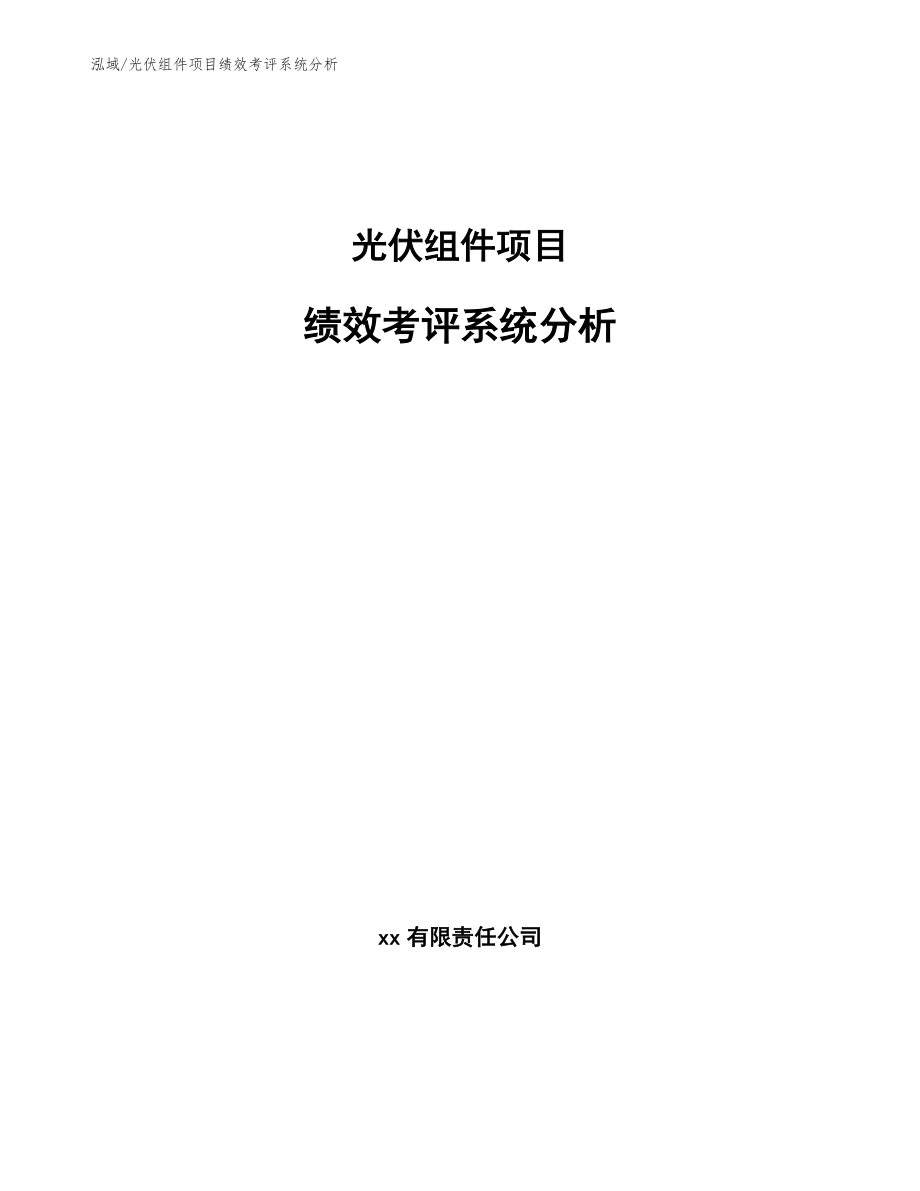 泓域/光伏组件项目绩效考评系统分析

光伏组件项目

绩效考评系统分析

xx 有限责任公司